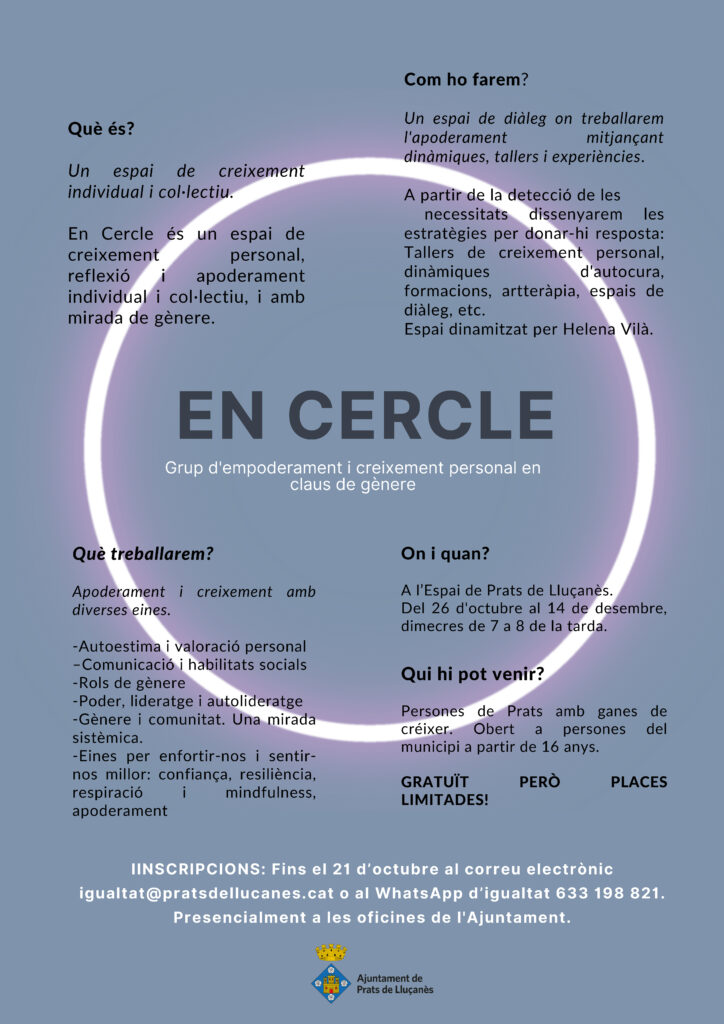 Què és?

Un espai de creixement individual i col·lectiu.

En Cercle és un espai de creixement personal, reflexió i apoderament individual i col·lectiu, i amb mirada de gènere.

Com ho farem?

Un espai de diàleg on treballarem l'apoderament mitjançant dinàmiques, tallers i experiències.

A partir de la detecció de les necessitats dissenyarem les estratègies per donar-hi resposta: Tallers de creixement personal, dinàmiques d'autocura, formacions, artteràpia, espais de diàleg, etc.
Espai dinamitzat per Helena Vilà.

EN CERCLE

Grup d'empoderament i creixement personal en claus de gènere

Què treballarem?

Apoderament i creixement amb diverses eines.

-Autoestima i valoració personal
–Comunicació i habilitats socials
-Rols de gènere
-Poder, lideratge i autolideratge
-Gènere i comunitat. Una mirada sistèmica.
-Eines per enfortir-nos i sentir-nos millor: confiança, resiliència, respiració i mindfulness, apoderament

On i quan?

A l'Espai de Prats de Lluçanès.
Del 26 d'octubre al 14 de desembre, dimecres de 7 a 8 de la tarda.

Qui hi pot venir?

Persones de Prats amb ganes de créixer. Obert a persones del municipi a partir de 16 anys.

GRATUÏT PERÒ PLACES LIMITADES!

IINSCRIPCIONS: Fins el 21 d'octubre al correu electrònic igualtat@pratsdellucanes.cat o al WhatsApp d'igualtat 633 198 821. Presencialment a les oficines de l'Ajuntament.

Ajuntament de Prats de Lluçanès